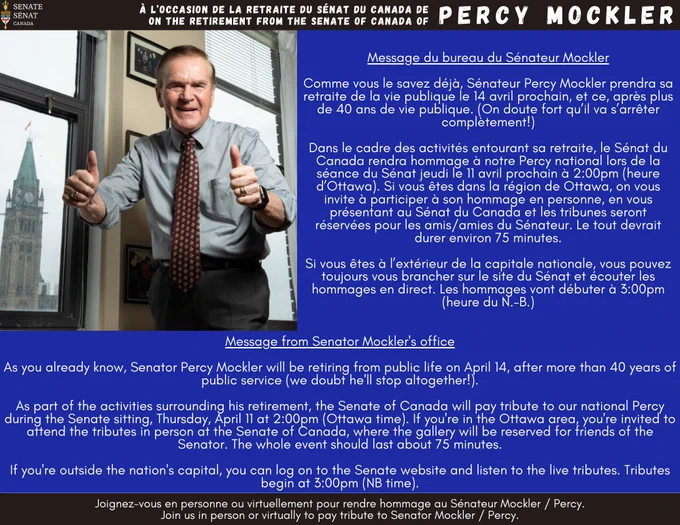 SENATE
SÉNAT
CANADA

À L'OCCASION DE LA RETRAITE DU SÉNAT DU CANADA DE
ON THE RETIREMENT FROM THE SENATE OF CANADA OF
PERCY MOCKLER

Message du bureau du Sénateur Mockler

Comme vous le savez déjà, Sénateur Percy Mockler prendra sa retraite de la vie publique le 14 avril prochain, et ce, après plus de 40 ans de vie publique. (On doute fort qu'il va s'arrêter complètement!)

Dans le cadre des activités entourant sa retraite, le Sénat du Canada rendra hommage à notre Percy national lors de la séance du Sénat jeudi le 11 avril prochain à 2:00pm (heure d'Ottawa). Si vous êtes dans la région de Ottawa, on vous invite à participer à son hommage en personne, en vous présentant au Sénat du Canada et les tribunes seront réservées pour les amis/amies du Sénateur. Le tout devrait durer environ 75 minutes.

Si vous êtes à l'extérieur de la capitale nationale, vous pouvez toujours vous brancher sur le site du Sénat et écouter les hommages en direct. Les hommages vont débuter à 3:00pm (heure du N.-B.)

Message from Senator Mockler's office

As you already know, Senator Percy Mockler will be retiring from public life on April 14, after more than 40 years of public service (we doubt he'll stop altogether!).

As part of the activities surrounding his retirement, the Senate of Canada will pay tribute to our national Percy during the Senate sitting, Thursday, April 11 at 2:00pm (Ottawa time). If you're in the Ottawa area, you're invited to attend the tributes in person at the Senate of Canada, where the gallery will be reserved for friends of the Senator. The whole event should last about 75 minutes.

If you're outside the nation's capital, you can log on to the Senate website and listen to the live tributes. Tributes begin at 3:00pm (NB time).

Joignez-vous en personne ou virtuellement pour rendre hommage au Sénateur Mockler / Percy.
Join us in person or virtually to pay tribute to Senator Mockler / Percy.